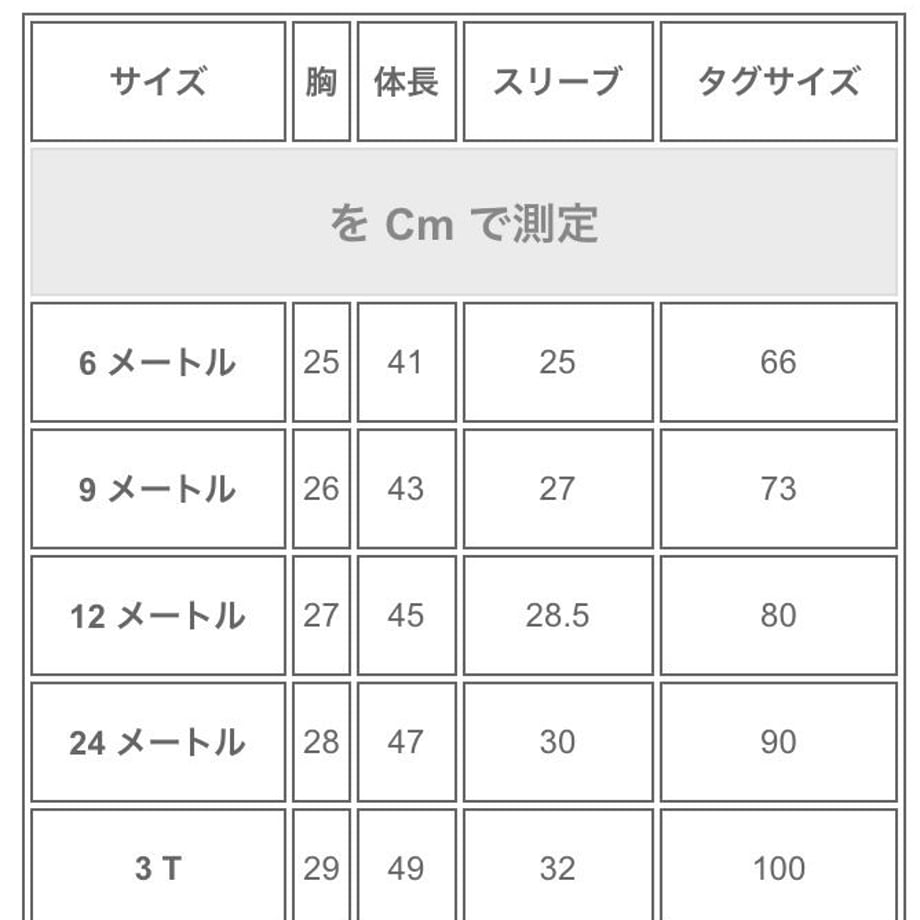 | サイズ | 胸 | 体長 | スリーブ | タグサイズ |
|---|---|---|---|---|
| を Cm で測定 | | | | |
| 6 メートル | 25 | 41 | 25 | 66 |
| 9 メートル | 26 | 43 | 27 | 73 |
| 12 メートル | 27 | 45 | 28.5 | 80 |
| 24 メートル | 28 | 47 | 30 | 90 |
| 3 T | 29 | 49 | 32 | 100 |